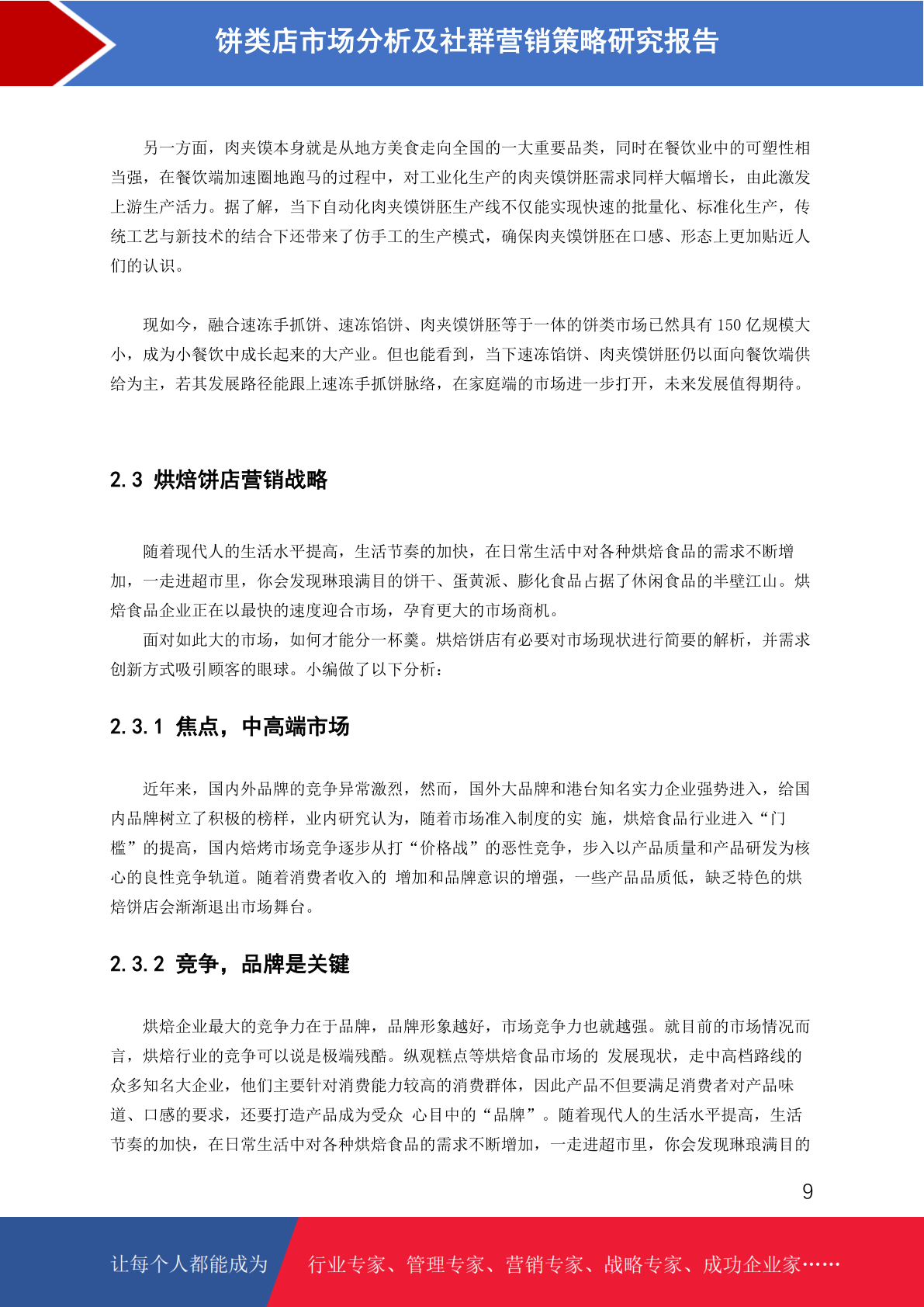 饼类店市场分析及社群营销策略研究报告

另一方面，肉夹馍本身就是从地方美食走向全国的一大重要品类，同时在餐饮业中的可塑性相当强，在餐饮端加速圈地跑马的过程中，对工业化生产的肉夹馍饼胚需求同样大幅增长，由此激发上游生产活力。据了解，当下自动化肉夹馍饼胚生产线不仅能实现快速的批量化、标准化生产，传统工艺与新技术的结合下还带来了仿手工的生产模式，确保肉夹馍饼胚在口感、形态上更加贴近人们的认识。

现如今，融合速冻手抓饼、速冻馅饼、肉夹馍饼胚等于一体的饼类市场已然具有 150 亿规模大小，成为小餐饮中成长起来的大产业。但也能看到，当下速冻馅饼、肉夹馍饼胚仍以面向餐饮端供给为主，若其发展路径能跟上速冻手抓饼脉络，在家庭端的市场进一步打开，未来发展值得期待。

2.3 烘焙饼店营销战略

随着现代人的生活水平提高，生活节奏的加快，在日常生活中对各种烘焙食品的需求不断增加，一走进超市里，你会发现琳琅满目的饼干、蛋黄派、膨化食品占据了休闲食品的半壁江山。烘焙食品企业正在以最快的速度迎合市场，孕育更大的市场商机。

面对如此大的市场，如何才能分一杯羹。烘焙饼店有必要对市场现状进行简要的解析，并需求创新方式吸引顾客的眼球。小编做了以下分析：

2.3.1 焦点，中高端市场

近年来，国内外品牌的竞争异常激烈，然而，国外大品牌和港台知名实力企业强势进入，给国内品牌树立了积极的榜样，业内研究认为，随着市场准入制度的实 施，烘焙食品行业进入“门槛”的提高，国内焙烤市场竞争逐步从打“价格战”的恶性竞争，步入以产品质量和产品研发为核心的良性竞争轨道。随着消费者收入的 增加和品牌意识的增强，一些产品品质低，缺乏特色的烘焙饼店会渐渐退出市场舞台。

2.3.2 竞争，品牌是关键

烘焙企业最大的竞争力在于品牌，品牌形象越好，市场竞争力也就越强。就目前的市场情况而言，烘焙行业的竞争可以说是极端残酷。纵观糕点等烘焙食品市场的 发展现状，走中高档路线的众多知名大企业，他们主要针对消费能力较高的消费群体，因此产品不但要满足消费者对产品味道、口感的要求，还要打造产品成为受众 心目中的“品牌”。随着现代人的生活水平提高，生活节奏的加快，在日常生活中对各种烘焙食品的需求不断增加，一走进超市里，你会发现琳琅满目的

9

让每个人都能成为 行业专家、管理专家、营销专家、战略专家、成功企业家……